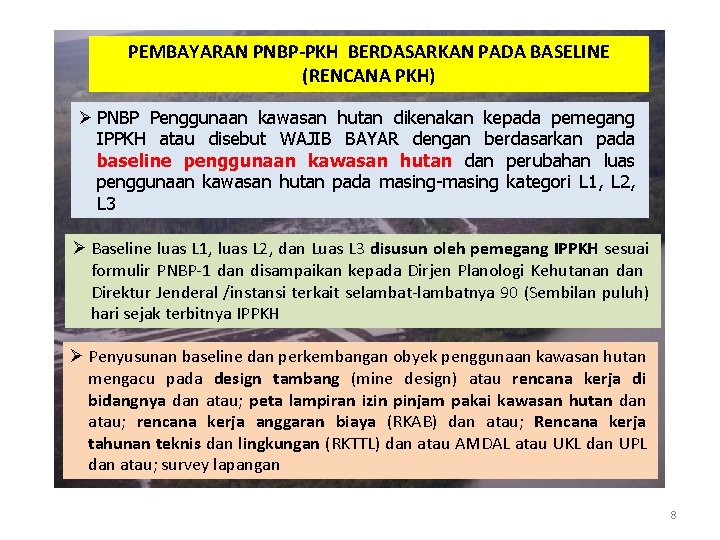 PEMBAYARAN PNBP-PKH BERDASARKAN PADA BASELINE (RENCANA PKH)

➢ PNBP Penggunaan kawasan hutan dikenakan kepada pemegang IPPKH atau disebut WAJIB BAYAR dengan berdasarkan pada baseline penggunaan kawasan hutan dan perubahan luas penggunaan kawasan hutan pada masing-masing kategori L1, L2, L3

➢ Baseline luas L1, luas L2, dan Luas L3 disusun oleh pemegang IPPKH sesuai formulir PNBP-1 dan disampaikan kepada Dirjen Planologi Kehutanan dan Direktur Jenderal /instansi terkait selambat-lambatnya 90 (Sembilan puluh) hari sejak terbitnya IPPKH

➢ Penyusunan baseline dan perkembangan obyek penggunaan kawasan hutan mengacu pada design tambang (mine design) atau rencana kerja di bidangnya dan atau; peta lampiran izin pinjam pakai kawasan hutan dan atau; rencana kerja anggaran biaya (RKAB) dan atau; Rencana kerja tahunan teknis dan lingkungan (RKTTL) dan atau AMDAL atau UKL dan UPL dan atau; survey lapangan

8